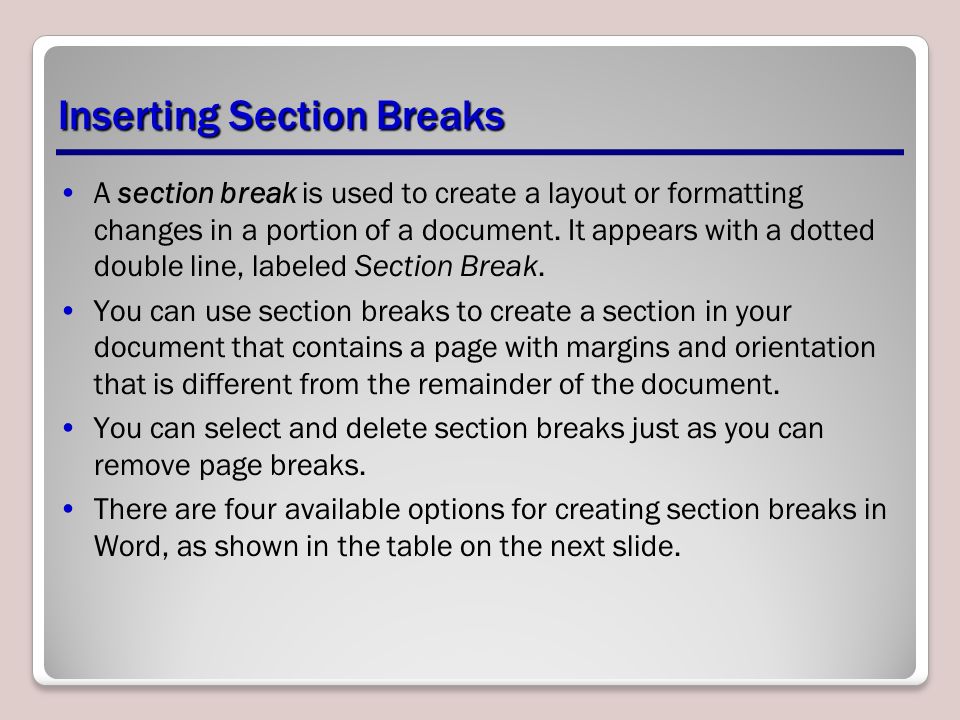 Inserting Section Breaks

• A section break is used to create a layout or formatting changes in a portion of a document. It appears with a dotted double line, labeled Section Break.

• You can use section breaks to create a section in your document that contains a page with margins and orientation that is different from the remainder of the document.

• You can select and delete section breaks just as you can remove page breaks.

• There are four available options for creating section breaks in Word, as shown in the table on the next slide.